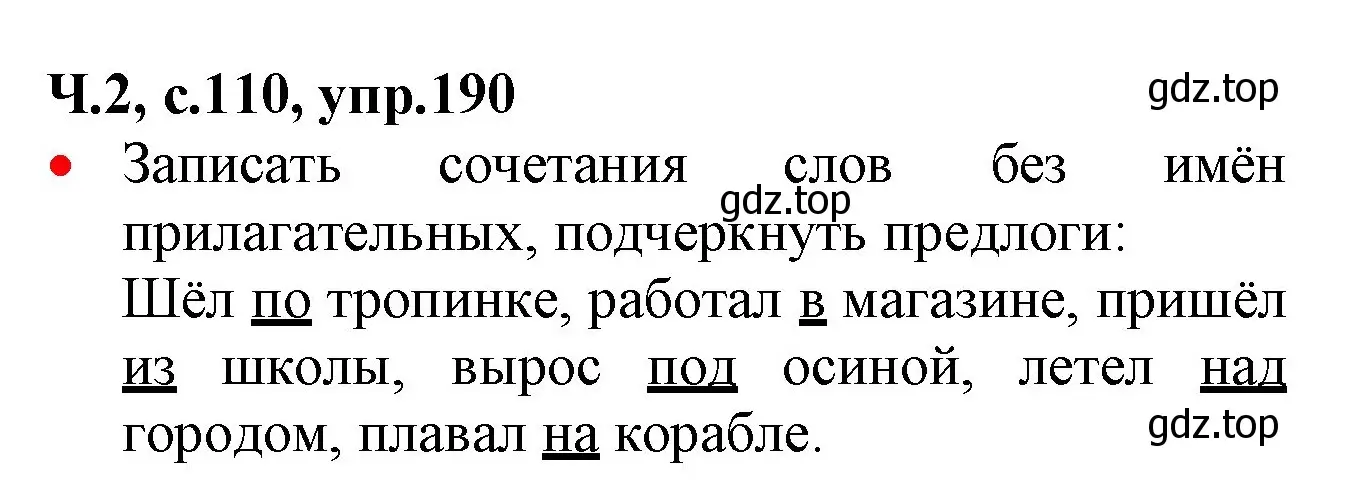 Ч.2, с.110, упр.190

gdz.top

• Записать сочетания слов без имён прилагательных, подчеркнуть предлоги:

gdz.top

Шёл по тропинке, работал в магазине, пришёл из школы, вырос под осиной, летел над городом, плавал на корабле.

gdz.top